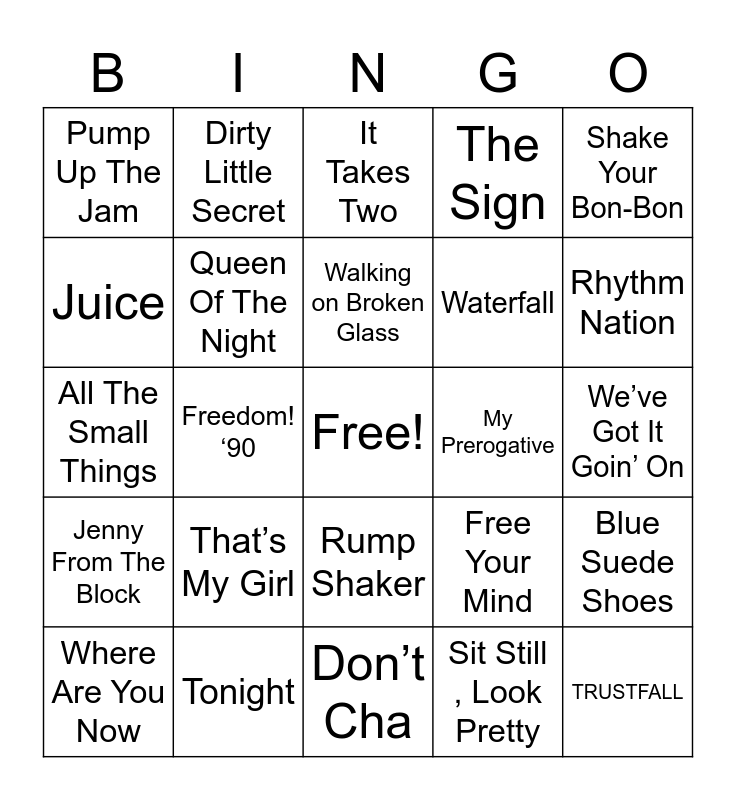 | B | I | N | G | O |
|---|---|---|---|---|
| Pump Up The Jam | Dirty Little Secret | It Takes Two | The Sign | Shake Your Bon-Bon |
| Juice | Queen Of The Night | Walking on Broken Glass | Waterfall | Rhythm Nation |
| All The Small Things | Freedom! '90 | Free! | My Prerogative | We've Got It Goin' On |
| Jenny From The Block | That's My Girl | Rump Shaker | Free Your Mind | Blue Suede Shoes |
| Where Are You Now | Tonight | Don't Cha | Sit Still , Look Pretty | TRUSTFALL |